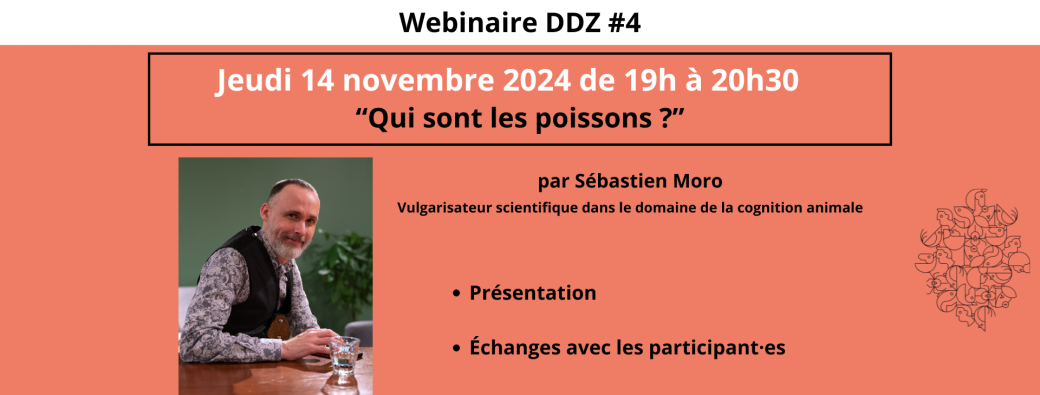 Webinaire DDZ #4

Jeudi 14 novembre 2024 de 19h à 20h30
“Qui sont les poissons ?”

par Sébastien Moro
Vulgarisateur scientifique dans le domaine de la cognition animale

• Présentation

• Échanges avec les participant·es